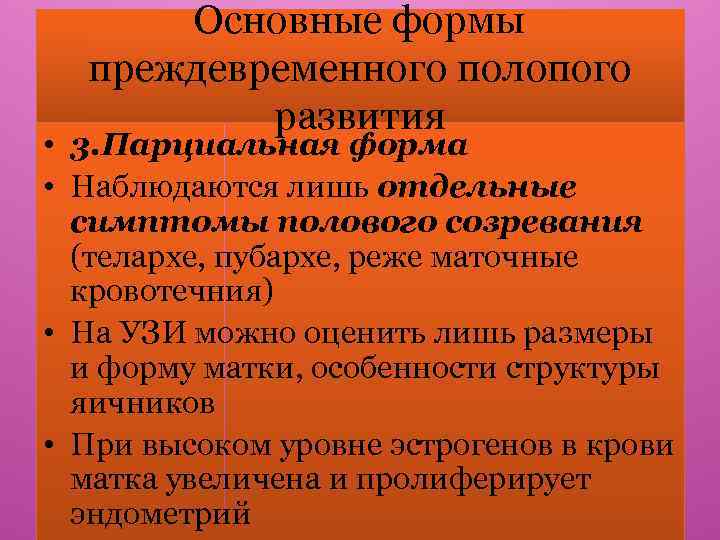 Основные формы преждевременного полопого развития

• 3.Парциальная форма
• Наблюдаются лишь отдельные симптомы полового созревания (телархе, пубархе, реже маточные кровотечния)
• На УЗИ можно оценить лишь размеры и форму матки, особенности структуры яичников
• При высоком уровне эстрогенов в крови матка увеличена и пролиферирует эндометрий